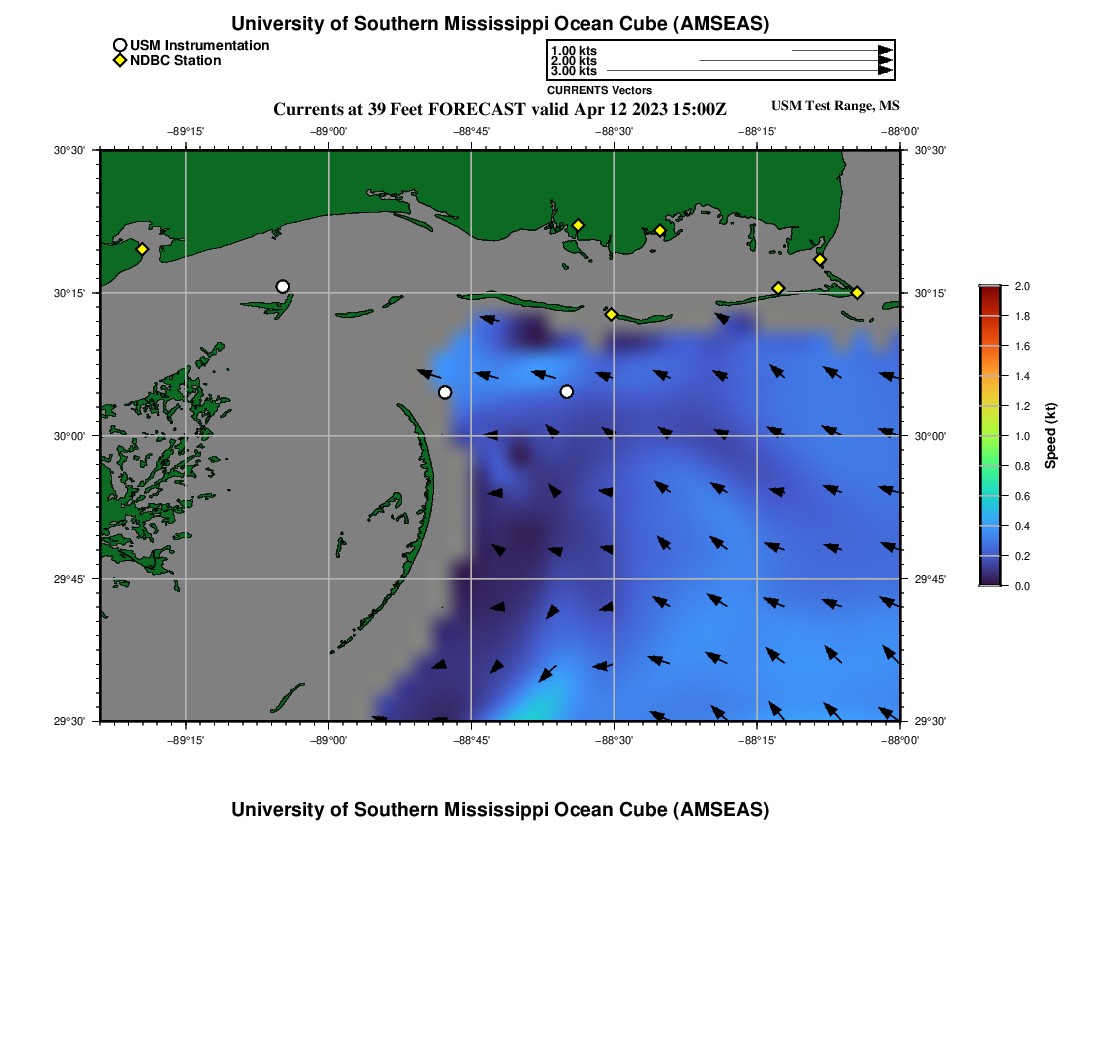 University of Southern Mississippi Ocean Cube (AMSEAS)

USM Instrumentation
NDBC Station

1.00 kts
2.00 kts
3.00 kts
CURRENTS Vectors

Currents at 39 Feet FORECAST valid Apr 12 2023 15:00Z

USM Test Range, MS

−89°15'
−89°00'
−88°45'
−88°30'
−88°15'
−88°00'

30°30'
30°15'
30°00'
29°45'
29°30'

30°30'
30°15'
30°00'
29°45'
29°30'

−89°15'
−89°00'
−88°45'
−88°30'
−88°15'
−88°00'

2.0
1.8
1.6
1.4
1.2
1.0
0.8
0.6
0.4
0.2
0.0
Speed (kt)

University of Southern Mississippi Ocean Cube (AMSEAS)